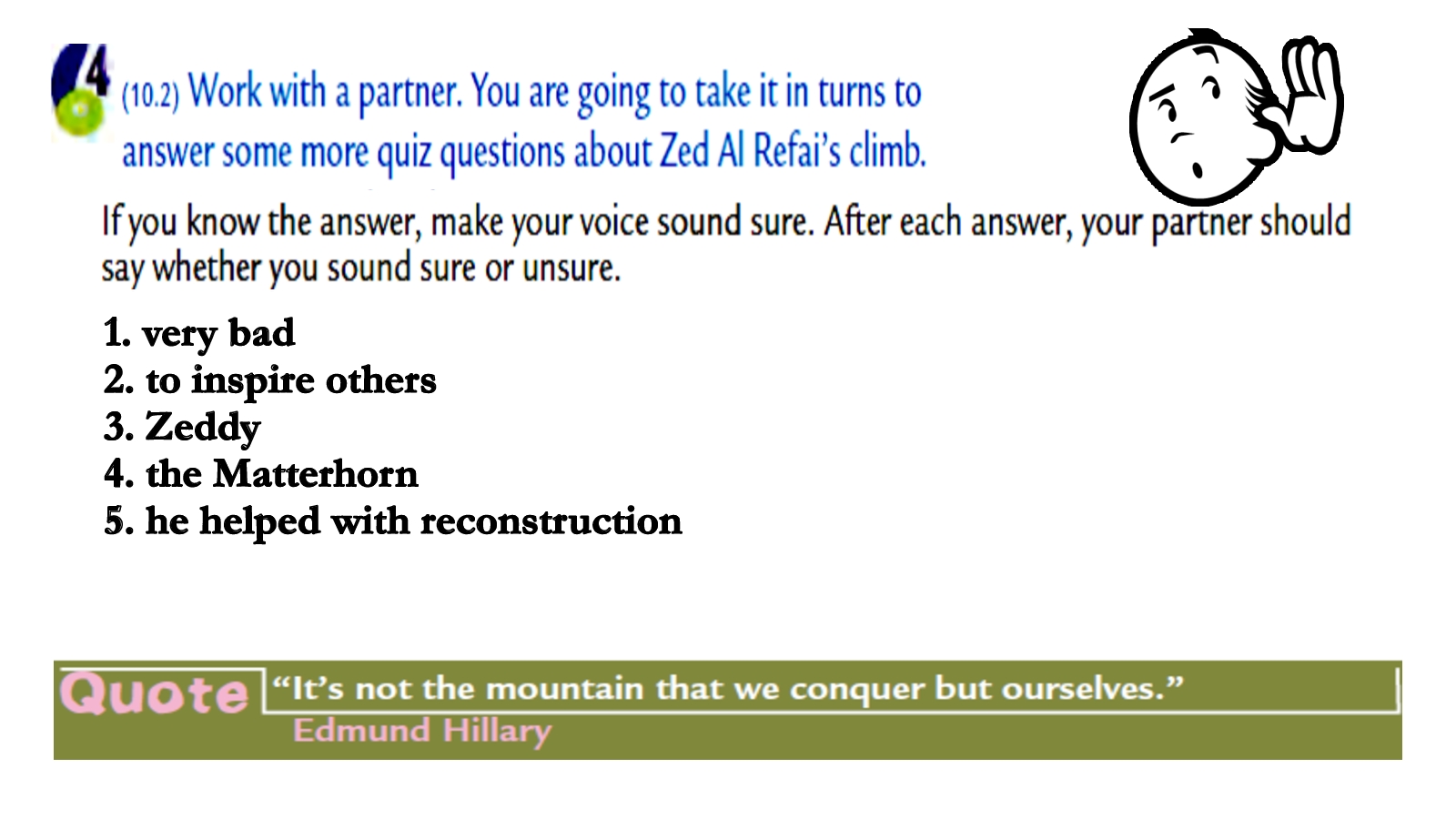 4 (10.2) Work with a partner. You are going to take it in turns to answer some more quiz questions about Zed Al Refai's climb.

If you know the answer, make your voice sound sure. After each answer, your partner should say whether you sound sure or unsure.

1. very bad
2. to inspire others
3. Zeddy
4. the Matterhorn
5. he helped with reconstruction

Quote "It's not the mountain that we conquer but ourselves."
Edmund Hillary